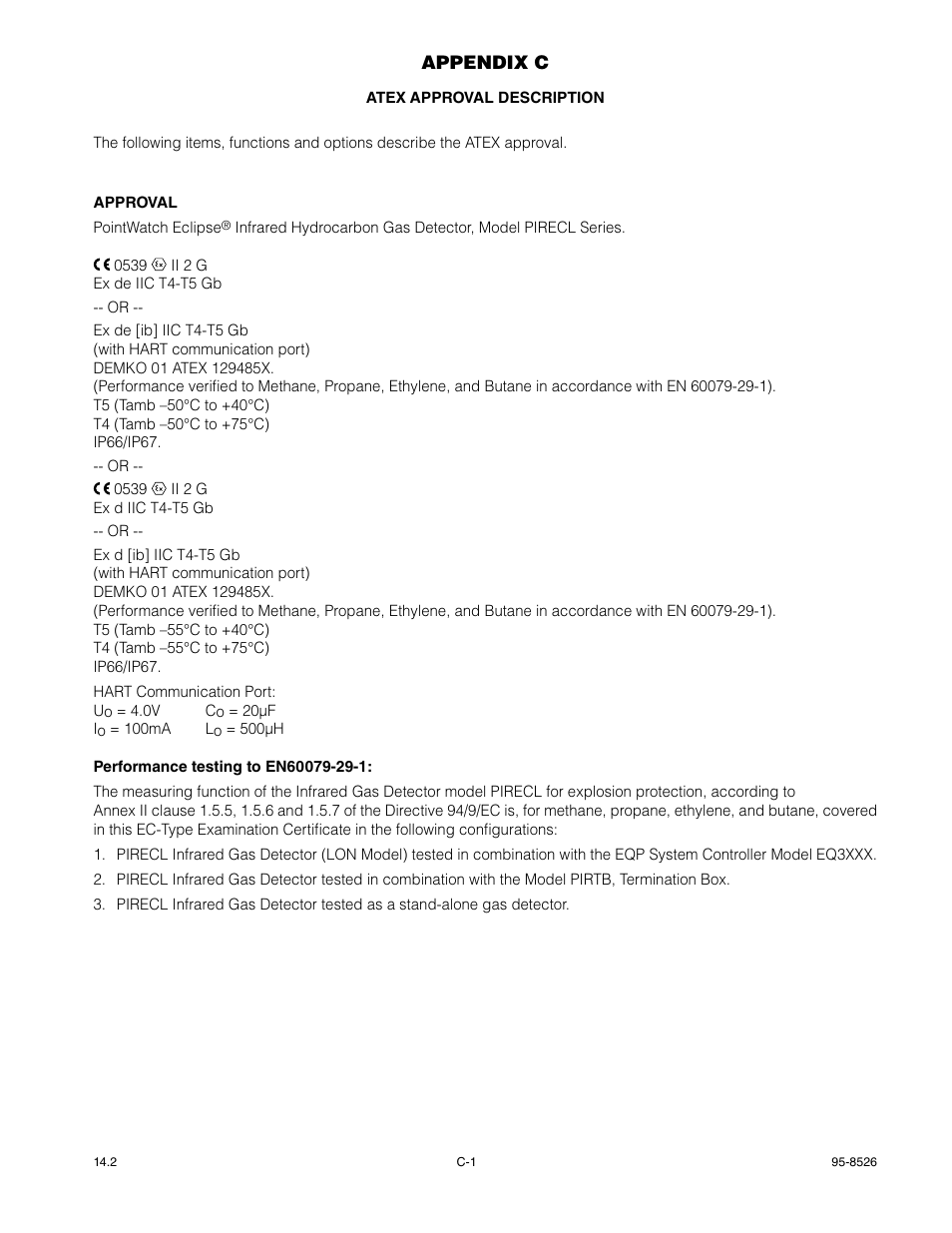 APPENDIX C

ATEX APPROVAL DESCRIPTION

The following items, functions and options describe the ATEX approval.

APPROVAL

PointWatch Eclipse® Infrared Hydrocarbon Gas Detector, Model PIRECL Series.

CE 0539 Ex II 2 G
Ex de IIC T4-T5 Gb
-- OR --
Ex de [ib] IIC T4-T5 Gb
(with HART communication port)
DEMKO 01 ATEX 129485X.
(Performance verified to Methane, Propane, Ethylene, and Butane in accordance with EN 60079-29-1).
T5 (Tamb –50°C to +40°C)
T4 (Tamb –50°C to +75°C)
IP66/IP67.
-- OR --
CE 0539 Ex II 2 G
Ex d IIC T4-T5 Gb
-- OR --
Ex d [ib] IIC T4-T5 Gb
(with HART communication port)
DEMKO 01 ATEX 129485X.
(Performance verified to Methane, Propane, Ethylene, and Butane in accordance with EN 60079-29-1).
T5 (Tamb –55°C to +40°C)
T4 (Tamb –55°C to +75°C)
IP66/IP67.

HART Communication Port:
$U_O$ = 4.0V $C_O$ = 20μF
$I_O$ = 100mA $L_O$ = 500μH

Performance testing to EN60079-29-1:

The measuring function of the Infrared Gas Detector model PIRECL for explosion protection, according to Annex II clause 1.5.5, 1.5.6 and 1.5.7 of the Directive 94/9/EC is, for methane, propane, ethylene, and butane, covered in this EC-Type Examination Certificate in the following configurations:

1. PIRECL Infrared Gas Detector (LON Model) tested in combination with the EQP System Controller Model EQ3XXX.
2. PIRECL Infrared Gas Detector tested in combination with the Model PIRTB, Termination Box.
3. PIRECL Infrared Gas Detector tested as a stand-alone gas detector.

14.2 C-1 95-8526